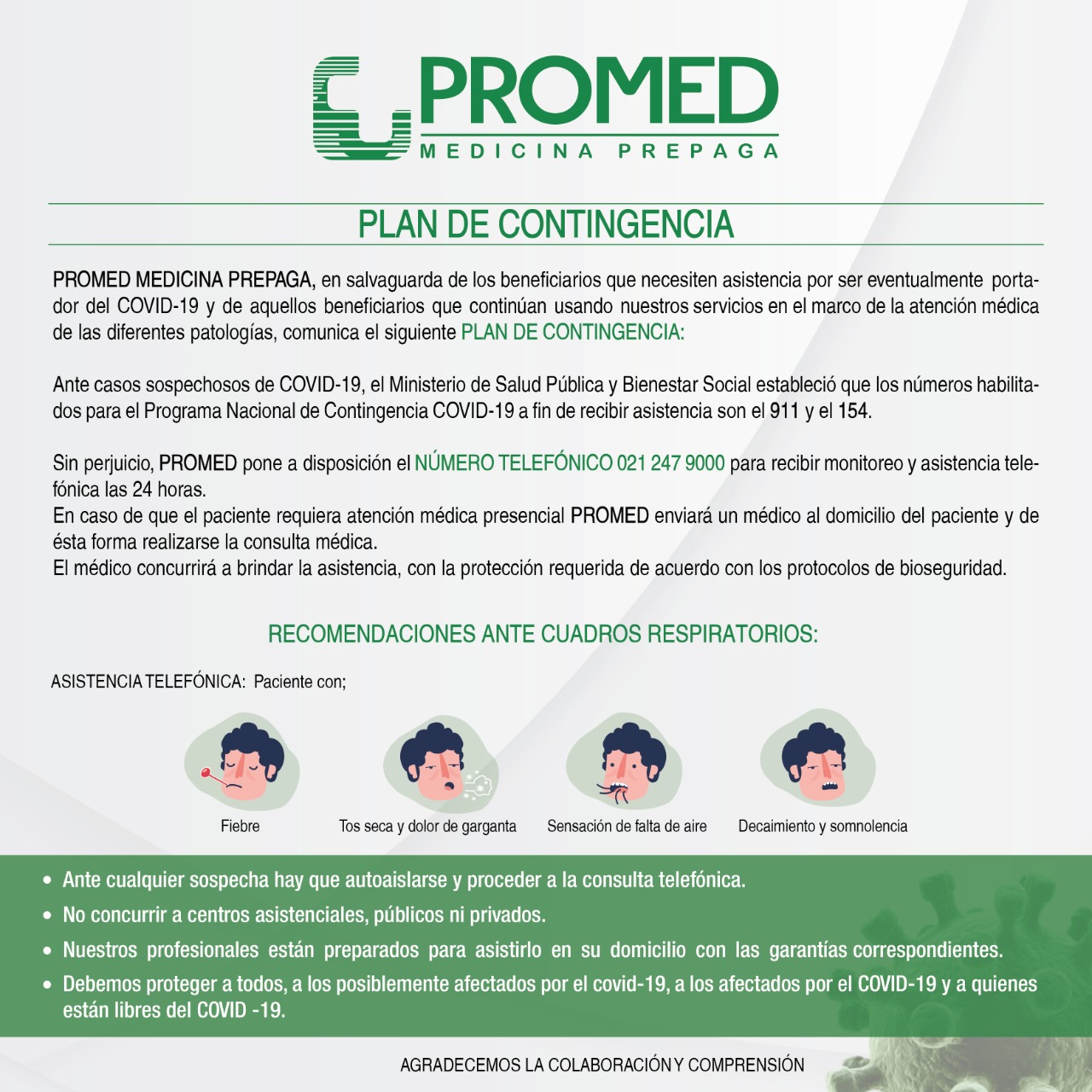 PROMED
MEDICINA PREPAGA

PLAN DE CONTINGENCIA

PROMED MEDICINA PREPAGA, en salvaguarda de los beneficiarios que necesiten asistencia por ser eventualmente portador del COVID-19 y de aquellos beneficiarios que continúan usando nuestros servicios en el marco de la atención médica de las diferentes patologías, comunica el siguiente PLAN DE CONTINGENCIA:

Ante casos sospechosos de COVID-19, el Ministerio de Salud Pública y Bienestar Social estableció que los números habilitados para el Programa Nacional de Contingencia COVID-19 a fin de recibir asistencia son el 911 y el 154.

Sin perjuicio, PROMED pone a disposición el NÚMERO TELEFÓNICO 021 247 9000 para recibir monitoreo y asistencia telefónica las 24 horas.
En caso de que el paciente requiera atención médica presencial PROMED enviará un médico al domicilio del paciente y de ésta forma realizarse la consulta médica.
El médico concurrirá a brindar la asistencia, con la protección requerida de acuerdo con los protocolos de bioseguridad.

RECOMENDACIONES ANTE CUADROS RESPIRATORIOS:

ASISTENCIA TELEFÓNICA: Paciente con;

Fiebre
Tos seca y dolor de garganta
Sensación de falta de aire
Decaimiento y somnolencia

• Ante cualquier sospecha hay que autoaislarse y proceder a la consulta telefónica.
• No concurrir a centros asistenciales, públicos ni privados.
• Nuestros profesionales están preparados para asistirlo en su domicilio con las garantías correspondientes.
• Debemos proteger a todos, a los posiblemente afectados por el covid-19, a los afectados por el COVID-19 y a quienes están libres del COVID -19.

AGRADECEMOS LA COLABORACIÓN Y COMPRENSIÓN